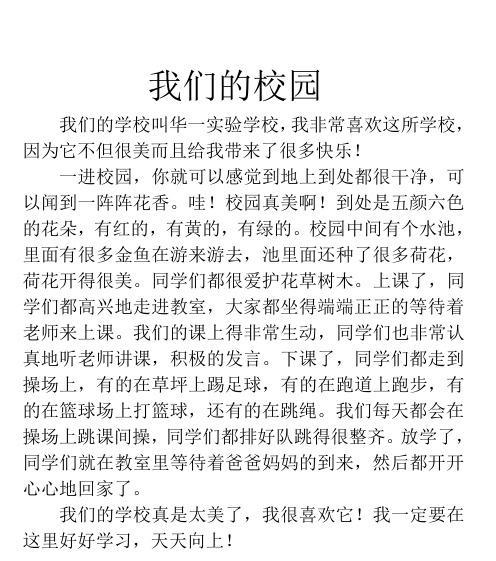 我们的校园

我们的学校叫华一实验学校，我非常喜欢这所学校，因为它不但很美而且给我带来了很多快乐！

一进校园，你就可以感觉到地上到处都很干净，可以闻到一阵阵花香。哇！校园真美啊！到处是五颜六色的花朵，有红的，有黄的，有绿的。校园中间有个水池，里面有很多金鱼在游来游去，池里面还种了很多荷花，荷花开得很美。同学们都很爱护花草树木。上课了，同学们都高兴地走进教室，大家都坐得端端正正的等待着老师来上课。我们的课上得非常生动，同学们也非常认真地听老师讲课，积极的发言。下课了，同学们都走到操场上，有的在草坪上踢足球，有的在跑道上跑步，有的在篮球场上打篮球，还有的在跳绳。我们每天都会在操场上跳课间操，同学们都排好队跳得很整齐。放学了，同学们就在教室里等待着爸爸妈妈的到来，然后都开开心心地回家了。

我们的学校真是太美了，我很喜欢它！我一定要在这里好好学习，天天向上！